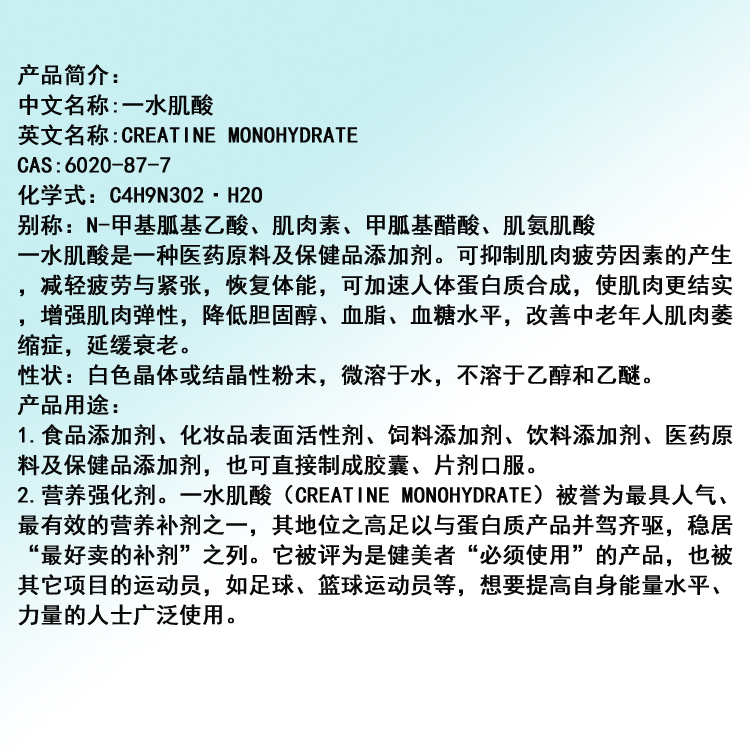 产品简介：
中文名称:一水肌酸
英文名称:CREATINE MONOHYDRATE
CAS:6020-87-7
化学式：C4H9N3O2·H2O
别称：N-甲基胍基乙酸、肌肉素、甲胍基醋酸、肌氨肌酸
一水肌酸是一种医药原料及保健品添加剂。可抑制肌肉疲劳因素的产生，减轻疲劳与紧张，恢复体能，可加速人体蛋白质合成，使肌肉更结实，增强肌肉弹性，降低胆固醇、血脂、血糖水平，改善中老年人肌肉萎缩症，延缓衰老。
性状：白色晶体或结晶性粉末，微溶于水，不溶于乙醇和乙醚。
产品用途：
1.食品添加剂、化妆品表面活性剂、饲料添加剂、饮料添加剂、医药原料及保健品添加剂，也可直接制成胶囊、片剂口服。
2.营养强化剂。一水肌酸（CREATINE MONOHYDRATE）被誉为最具人气、最有效的营养补剂之一，其地位之高足以与蛋白质产品并驾齐驱，稳居“最好卖的补剂”之列。它被评为是健美者“必须使用”的产品，也被其它项目的运动员，如足球、篮球运动员等，想要提高自身能量水平、力量的人士广泛使用。